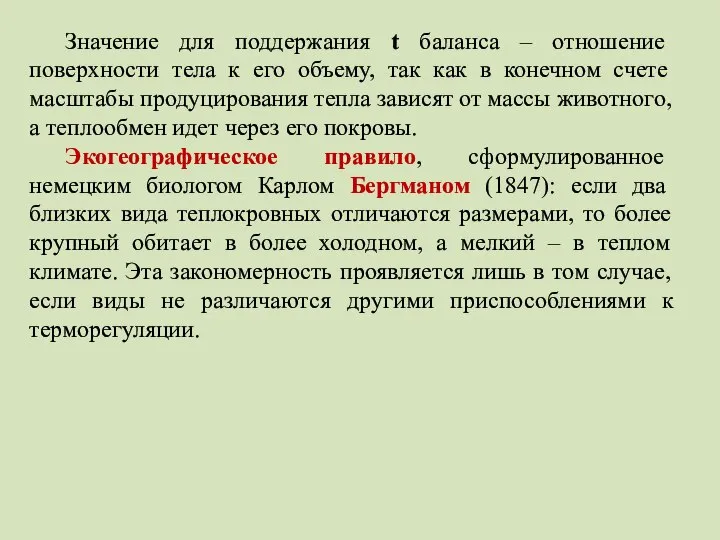 Значение для поддержания t баланса – отношение поверхности тела к его объему, так как в конечном счете масштабы продуцирования тепла зависят от массы животного, а теплообмен идет через его покровы.

Экогеографическое правило, сформулированное немецким биологом Карлом Бергманом (1847): если два близких вида теплокровных отличаются размерами, то более крупный обитает в более холодном, а мелкий – в теплом климате. Эта закономерность проявляется лишь в том случае, если виды не различаются другими приспособлениями к терморегуляции.